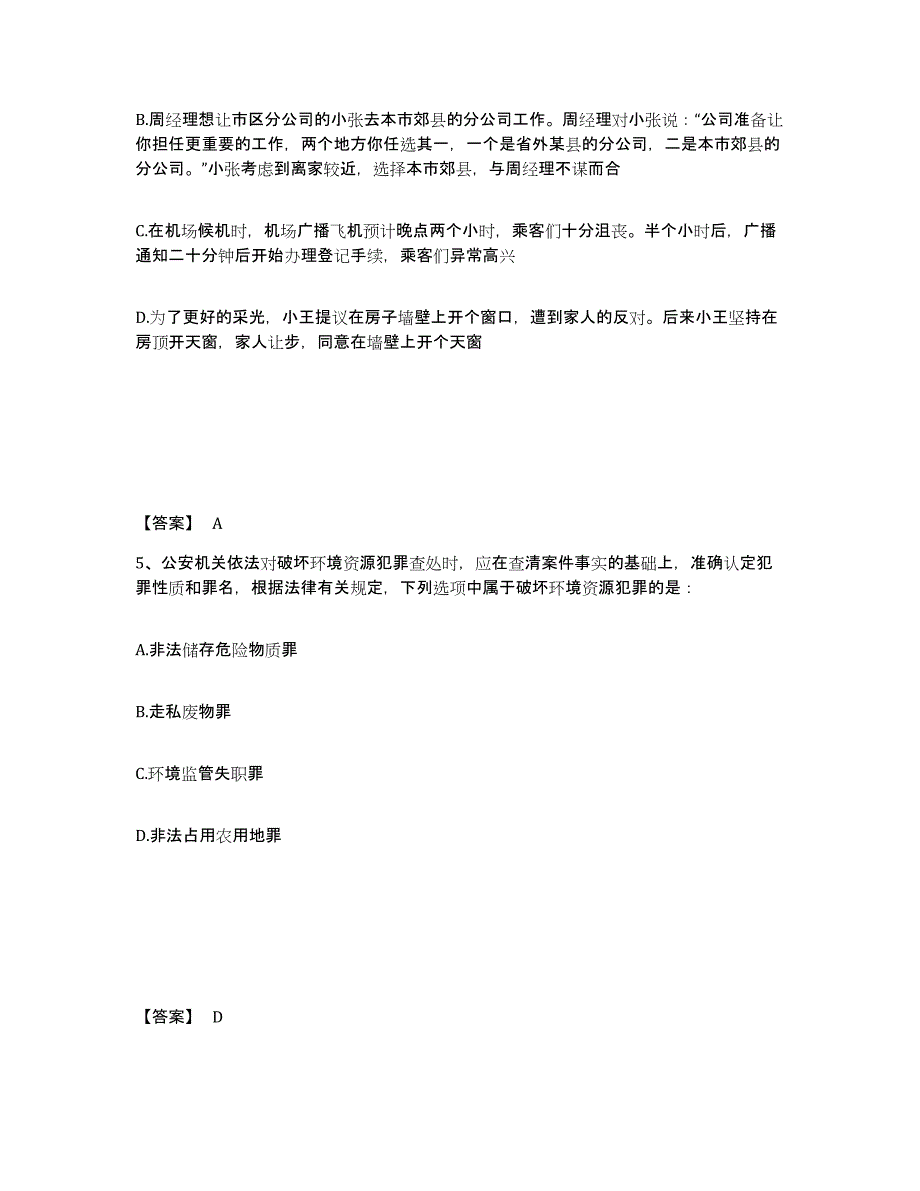 B.周经理想让市区分公司的小张去本市郊县的分公司工作。周经理对小张说：“公司准备让你担任更重要的工作，两个地方你任选其一，一个是省外某县的分公司，二是本市郊县的分公司。”小张考虑到离家较近，选择本市郊县，与周经理不谋而合

C.在机场候机时，机场广播飞机预计晚点两个小时，乘客们十分沮丧。半个小时后，广播通知二十分钟后开始办理登记手续，乘客们异常高兴

D.为了更好的采光，小王提议在房子墙壁上开个窗口，遭到家人的反对。后来小王坚持在房顶开天窗，家人让步，同意在墙壁上开个天窗

【答案】 A

5、公安机关依法对破坏环境资源犯罪查处时，应在查清案件事实的基础上，准确认定犯罪性质和罪名，根据法律有关规定，下列选项中属于破坏环境资源犯罪的是：

A.非法储存危险物质罪

B.走私废物罪

C.环境监管失职罪

D.非法占用农用地罪

【答案】 D